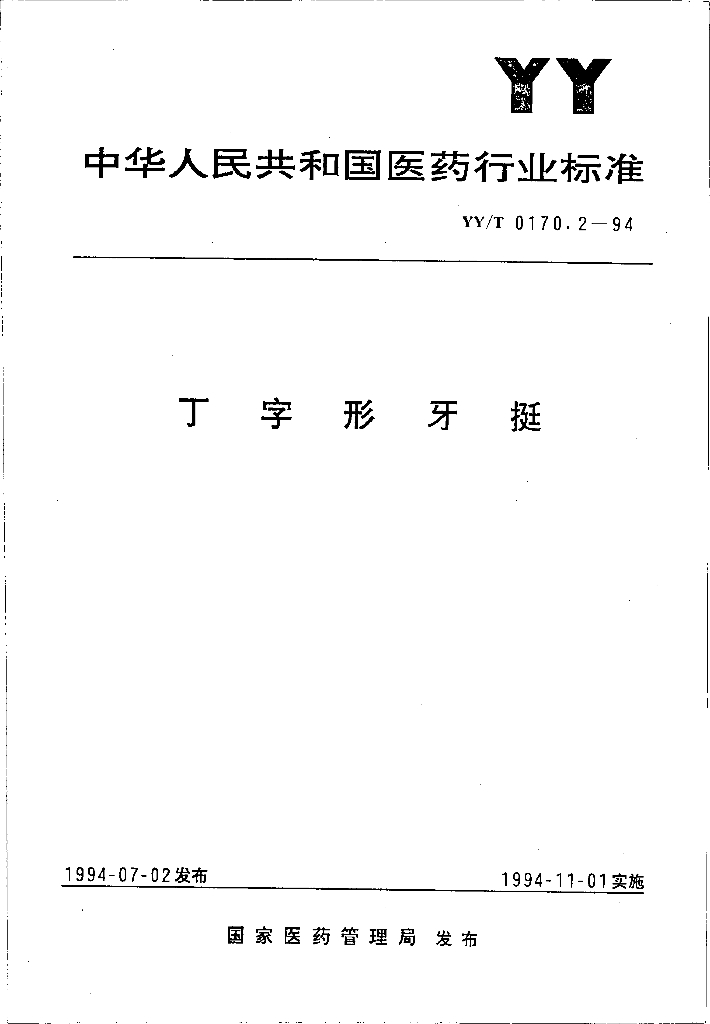 YY

中华人民共和国医药行业标准

YY/T 0170.2—94

丁字形牙挺

1994-07-02发布 1994-11-01实施

国家医药管理局 发布